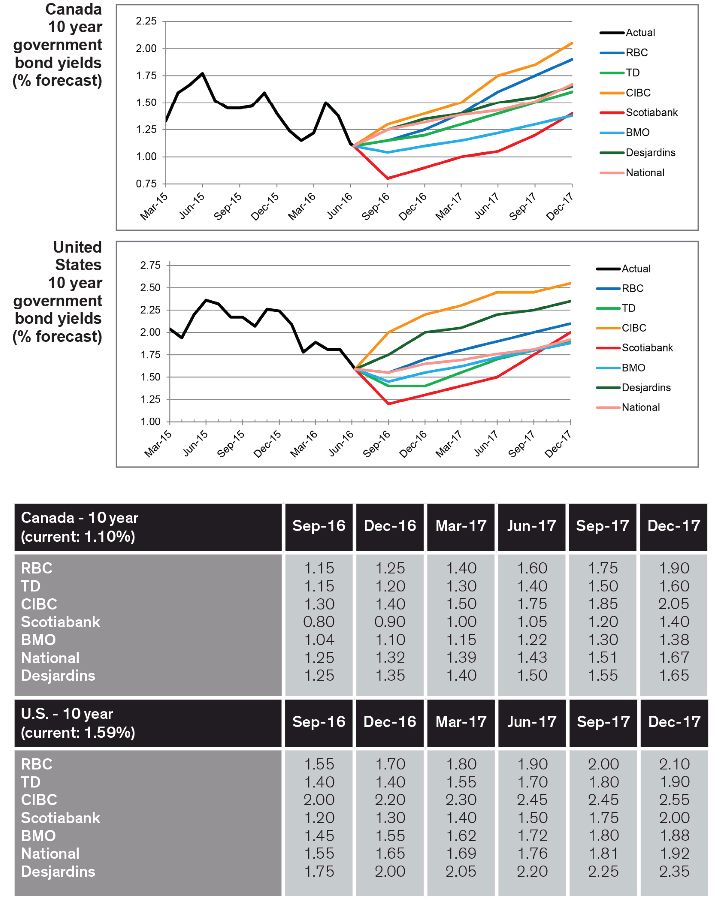 Canada 10 year government bond yields (% forecast)

2.25
2.00
1.75
1.50
1.25
1.00
0.75

Mar-15 Jun-15 Sep-15 Dec-15 Mar-16 Jun-16 Sep-16 Dec-16 Mar-17 Jun-17 Sep-17 Dec-17

Actual
RBC
TD
CIBC
Scotiabank
BMO
Desjardins
National

United States 10 year government bond yields (% forecast)

2.75
2.50
2.25
2.00
1.75
1.50
1.25
1.00

Mar-15 Jun-15 Sep-15 Dec-15 Mar-16 Jun-16 Sep-16 Dec-16 Mar-17 Jun-17 Sep-17 Dec-17

Actual
RBC
TD
CIBC
Scotiabank
BMO
Desjardins
National

| Canada - 10 year (current: 1.10%) | Sep-16 | Dec-16 | Mar-17 | Jun-17 | Sep-17 | Dec-17 |
|---|---|---|---|---|---|---|
| RBC | 1.15 | 1.25 | 1.40 | 1.60 | 1.75 | 1.90 |
| TD | 1.15 | 1.20 | 1.30 | 1.40 | 1.50 | 1.60 |
| CIBC | 1.30 | 1.40 | 1.50 | 1.75 | 1.85 | 2.05 |
| Scotiabank | 0.80 | 0.90 | 1.00 | 1.05 | 1.20 | 1.40 |
| BMO | 1.04 | 1.10 | 1.15 | 1.22 | 1.30 | 1.38 |
| National | 1.25 | 1.32 | 1.39 | 1.43 | 1.51 | 1.67 |
| Desjardins | 1.25 | 1.35 | 1.40 | 1.50 | 1.55 | 1.65 |

| U.S. - 10 year (current: 1.59%) | Sep-16 | Dec-16 | Mar-17 | Jun-17 | Sep-17 | Dec-17 |
|---|---|---|---|---|---|---|
| RBC | 1.55 | 1.70 | 1.80 | 1.90 | 2.00 | 2.10 |
| TD | 1.40 | 1.40 | 1.55 | 1.70 | 1.80 | 1.90 |
| CIBC | 2.00 | 2.20 | 2.30 | 2.45 | 2.45 | 2.55 |
| Scotiabank | 1.20 | 1.30 | 1.40 | 1.50 | 1.75 | 2.00 |
| BMO | 1.45 | 1.55 | 1.62 | 1.72 | 1.80 | 1.88 |
| National | 1.55 | 1.65 | 1.69 | 1.76 | 1.81 | 1.92 |
| Desjardins | 1.75 | 2.00 | 2.05 | 2.20 | 2.25 | 2.35 |